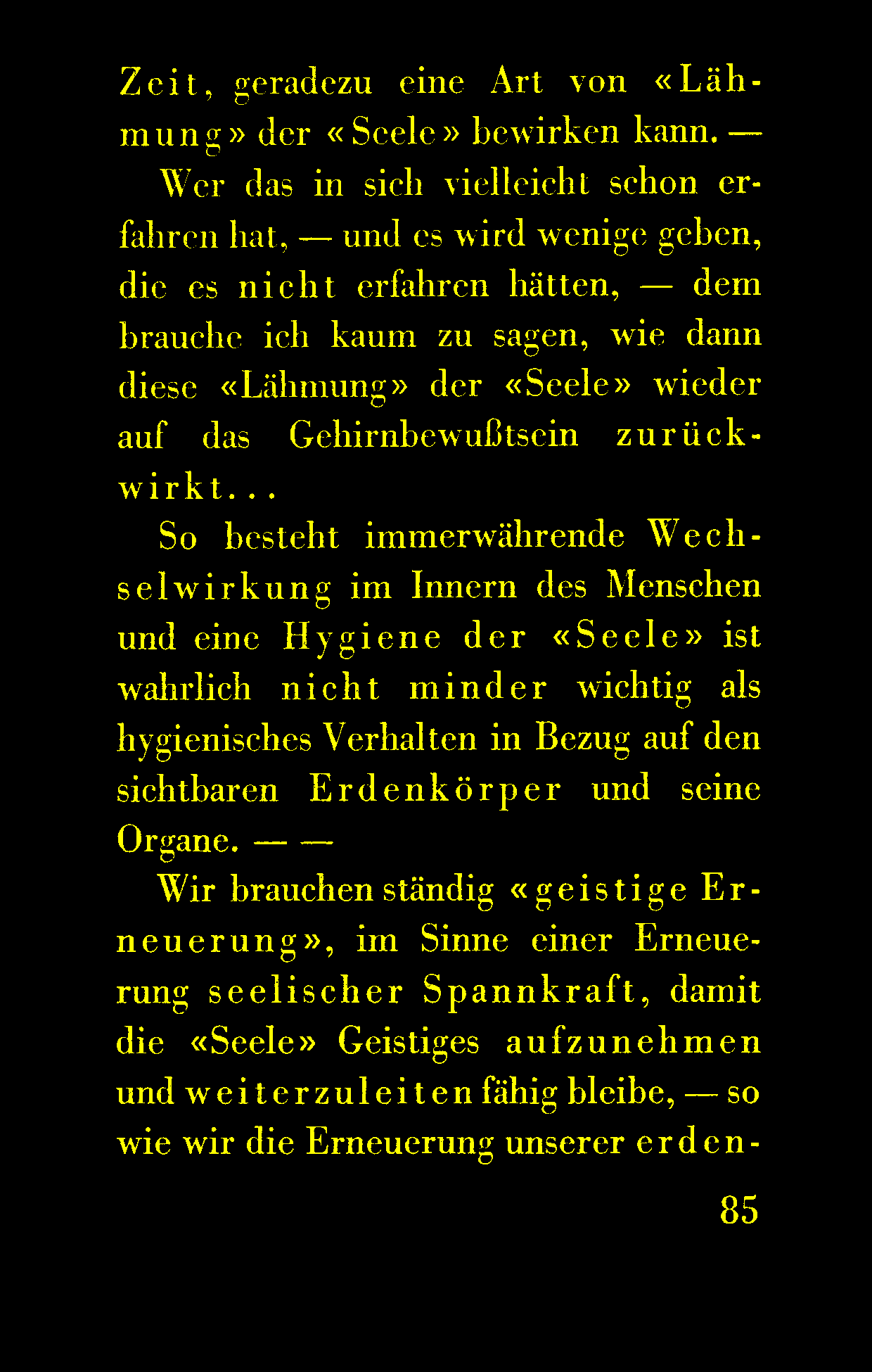 Zeit, geradezu eine Art von «Lähmung» der «Seele» bewirken kann. —

Wer das in sich vielleicht schon erfahren hat, — und es wird wenige geben, die es nicht erfahren hätten, — dem brauche ich kaum zu sagen, wie dann diese «Lähmung» der «Seele» wieder auf das Gehirnbewußtsein zurückwirkt...

So besteht immerwährende Wechselwirkung im Innern des Menschen und eine Hygiene der «Seele» ist wahrlich nicht minder wichtig als hygienisches Verhalten in Bezug auf den sichtbaren Erdenkörper und seine Organe. — —

Wir brauchen ständig «geistige Erneuerung», im Sinne einer Erneuerung seelischer Spannkraft, damit die «Seele» Geistiges aufzunehmen und weiterzuleiten fähig bleibe, — so wie wir die Erneuerung unserer erden-

85